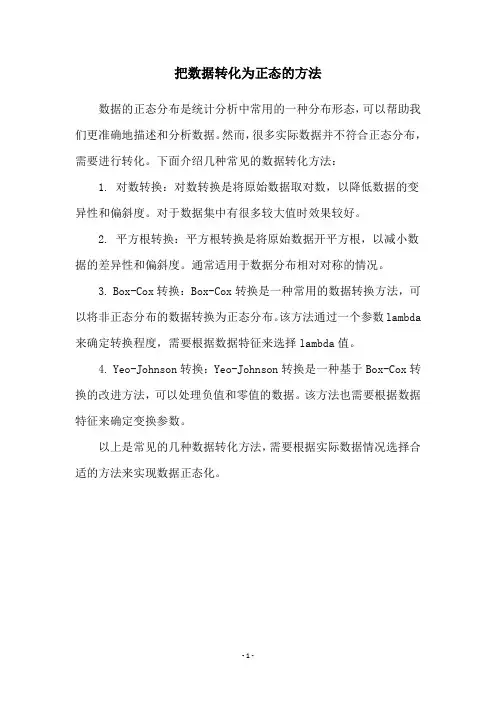 把数据转化为正态的方法

数据的正态分布是统计分析中常用的一种分布形态，可以帮助我们更准确地描述和分析数据。然而，很多实际数据并不符合正态分布，需要进行转化。下面介绍几种常见的数据转化方法：

1. 对数转换：对数转换是将原始数据取对数，以降低数据的变异性和偏斜度。对于数据集中有很多较大值时效果较好。

2. 平方根转换：平方根转换是将原始数据开平方根，以减小数据的差异性和偏斜度。通常适用于数据分布相对对称的情况。

3. Box-Cox 转换：Box-Cox 转换是一种常用的数据转换方法，可以将非正态分布的数据转换为正态分布。该方法通过一个参数 lambda 来确定转换程度，需要根据数据特征来选择 lambda 值。

4. Yeo-Johnson 转换：Yeo-Johnson 转换是一种基于 Box-Cox 转换的改进方法，可以处理负值和零值的数据。该方法也需要根据数据特征来确定变换参数。

以上是常见的几种数据转化方法，需要根据实际数据情况选择合适的方法来实现数据正态化。

- 1 -